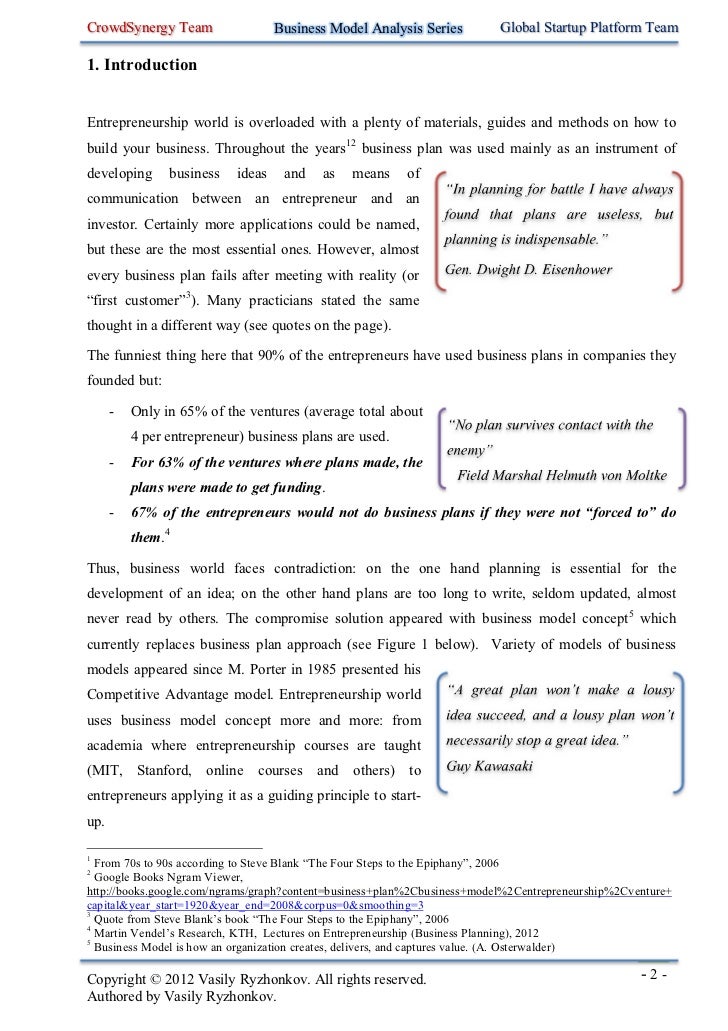 CrowdSynergy Team Business Model Analysis Series Global Startup Platform Team

1. Introduction

Entrepreneurship world is overloaded with a plenty of materials, guides and methods on how to build your business. Throughout the years$^{12}$ business plan was used mainly as an instrument of developing business ideas and as means of communication between an entrepreneur and an investor. Certainly more applications could be named, but these are the most essential ones. However, almost every business plan fails after meeting with reality (or "first customer"$^{3}$). Many practicians stated the same thought in a different way (see quotes on the page).

"In planning for battle I have always found that plans are useless, but planning is indispensable."
Gen. Dwight D. Eisenhower

The funniest thing here that 90% of the entrepreneurs have used business plans in companies they founded but:

- Only in 65% of the ventures (average total about 4 per entrepreneur) business plans are used.
- For 63% of the ventures where plans made, the plans were made to get funding.
- 67% of the entrepreneurs would not do business plans if they were not "forced to" do them.$^{4}$

"No plan survives contact with the enemy"
Field Marshal Helmuth von Moltke

Thus, business world faces contradiction: on the one hand planning is essential for the development of an idea; on the other hand plans are too long to write, seldom updated, almost never read by others. The compromise solution appeared with business model concept$^{5}$ which currently replaces business plan approach (see Figure 1 below). Variety of models of business models appeared since M. Porter in 1985 presented his Competitive Advantage model. Entrepreneurship world uses business model concept more and more: from academia where entrepreneurship courses are taught (MIT, Stanford, online courses and others) to entrepreneurs applying it as a guiding principle to start-up.

"A great plan won't make a lousy idea succeed, and a lousy plan won't necessarily stop a great idea."
Guy Kawasaki

$^{1}$ From 70s to 90s according to Steve Blank "The Four Steps to the Epiphany", 2006
$^{2}$ Google Books Ngram Viewer, http://books.google.com/ngrams/graph?content=business+plan%2Cbusiness+model%2Centrepreneurship%2Cventure+capital&year_start=1920&year_end=2008&corpus=0&smoothing=3
$^{3}$ Quote from Steve Blank's book "The Four Steps to the Epiphany", 2006
$^{4}$ Martin Vendel's Research, KTH, Lectures on Entrepreneurship (Business Planning), 2012
$^{5}$ Business Model is how an organization creates, delivers, and captures value. (A. Osterwalder)

Copyright © 2012 Vasily Ryzhonkov. All rights reserved.
Authored by Vasily Ryzhonkov.
- 2 -